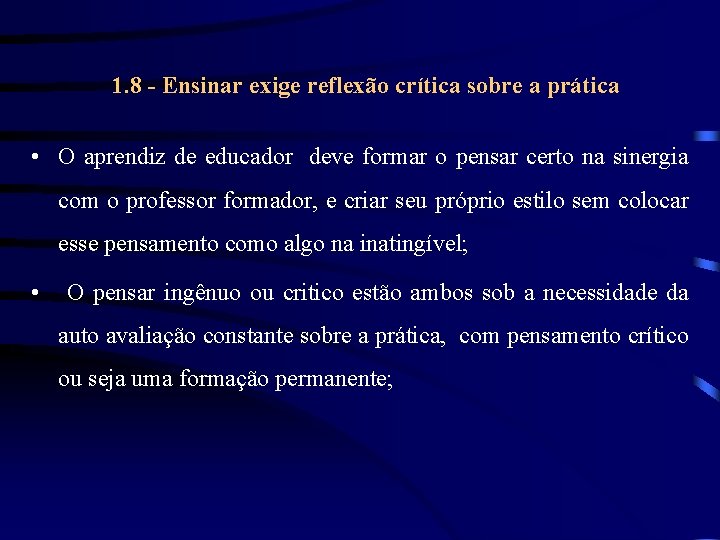 1.8 - Ensinar exige reflexão crítica sobre a prática

• O aprendiz de educador deve formar o pensar certo na sinergia com o professor formador, e criar seu próprio estilo sem colocar esse pensamento como algo na inatingível;

• O pensar ingênuo ou critico estão ambos sob a necessidade da auto avaliação constante sobre a prática, com pensamento crítico ou seja uma formação permanente;